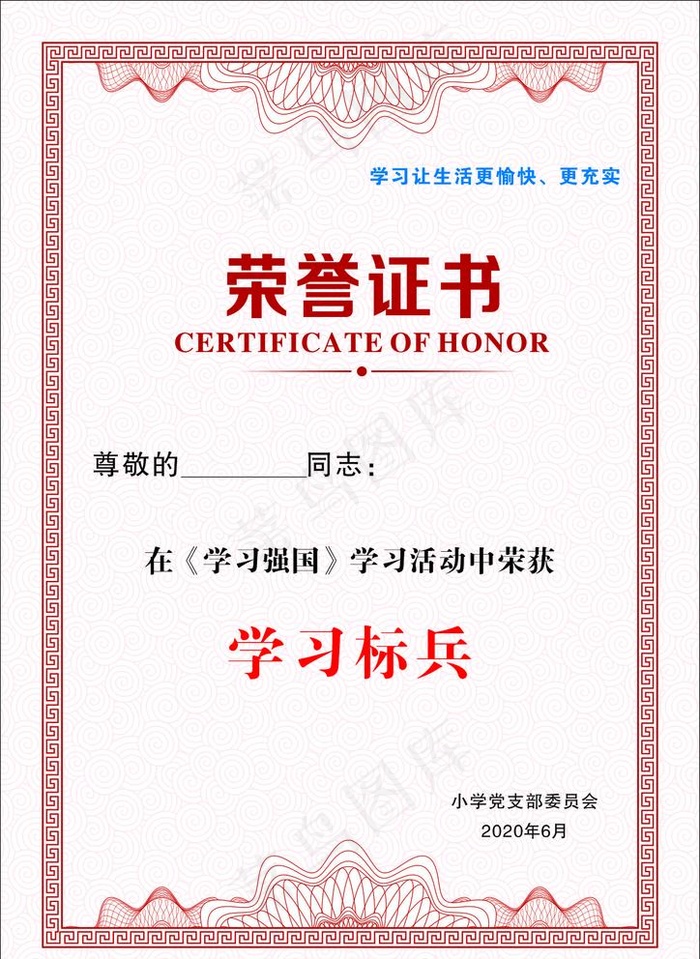 学习让生活更愉快、更充实

荣誉证书
CERTIFICATE OF HONOR

尊敬的________同志：

在《学习强国》学习活动中荣获

学习标兵

小学党支部委员会
2020年6月